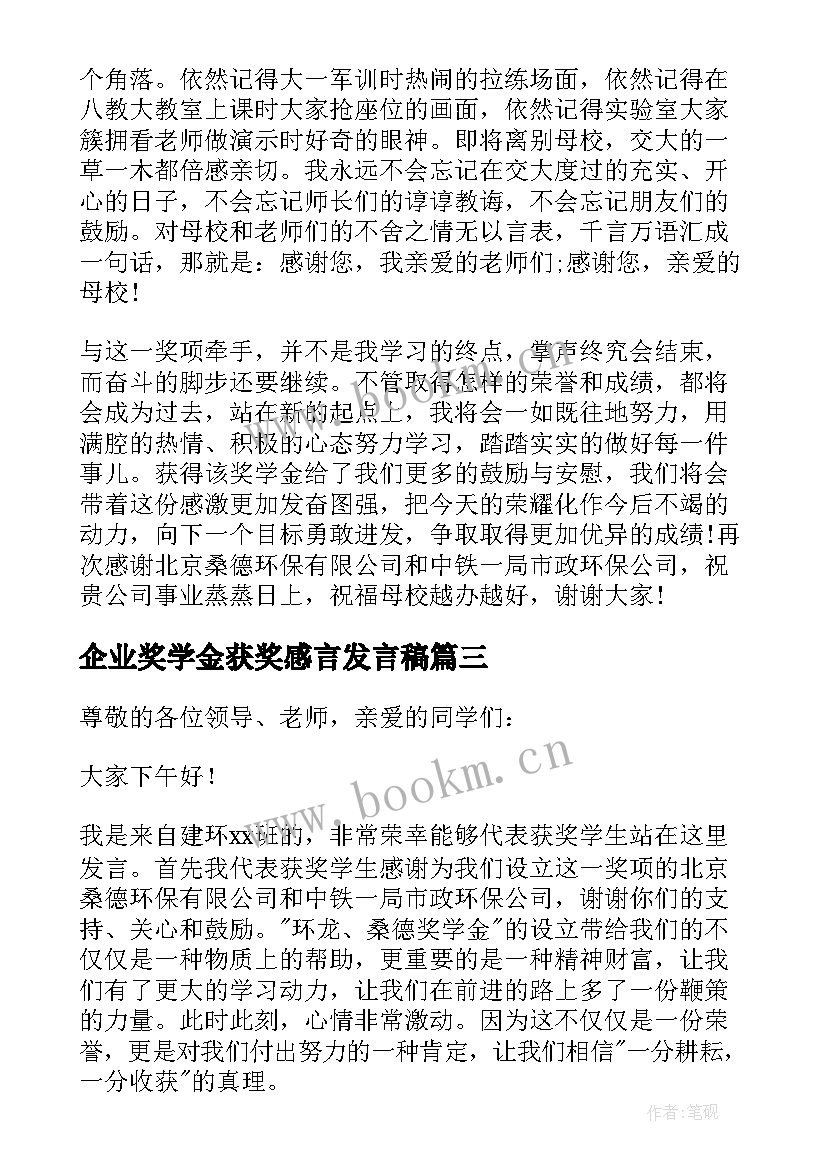 个角落。依然记得大一军训时热闹的拉练场面，依然记得在八教大教室上课时大家抢座位的画面，依然记得实验室大家簇拥看老师做演示时好奇的眼神。即将离别母校，交大的一草一木都倍感亲切。我永远不会忘记在交大度过的充实、开心的日子，不会忘记师长们的谆谆教诲，不会忘记朋友们的鼓励。对母校和老师们的不舍之情无以言表，千言万语汇成一句话，那就是：感谢您，我亲爱的老师们;感谢您，亲爱的母校!

与这一奖项牵手，并不是我学习的终点，掌声终究会结束，而奋斗的脚步还要继续。不管取得怎样的荣誉和成绩，都将会成为过去，站在新的起点上，我将会一如既往地努力，用满腔的热情、积极的心态努力学习，踏踏实实的做好每一件事儿。获得该奖学金给了我们更多的鼓励与安慰，我们将会带着这份感激更加发奋图强，把今天的荣耀化作今后不竭的动力，向下一个目标勇敢进发，争取取得更加优异的成绩!再次感谢北京桑德环保有限公司和中铁一局市政环保公司，祝贵公司事业蒸蒸日上，祝福母校越办越好，谢谢大家!

企业奖学金获奖感言发言稿篇三

尊敬的各位领导、老师，亲爱的同学们：

大家下午好!

我是来自建环xx班的，非常荣幸能够代表获奖学生站在这里发言。首先我代表获奖学生感谢为我们设立这一奖项的北京桑德环保有限公司和中铁一局市政环保公司，谢谢你们的支持、关心和鼓励。"环龙、桑德奖学金"的设立带给我们的不仅仅是一种物质上的帮助，更重要的是一种精神财富，让我们有了更大的学习动力，让我们在前进的路上多了一份鞭策的力量。此时此刻，心情非常激动。因为这不仅仅是一份荣誉，更是对我们付出努力的一种肯定，让我们相信"一分耕耘，一分收获"的真理。

www.bookm.cn

作者：笔砚